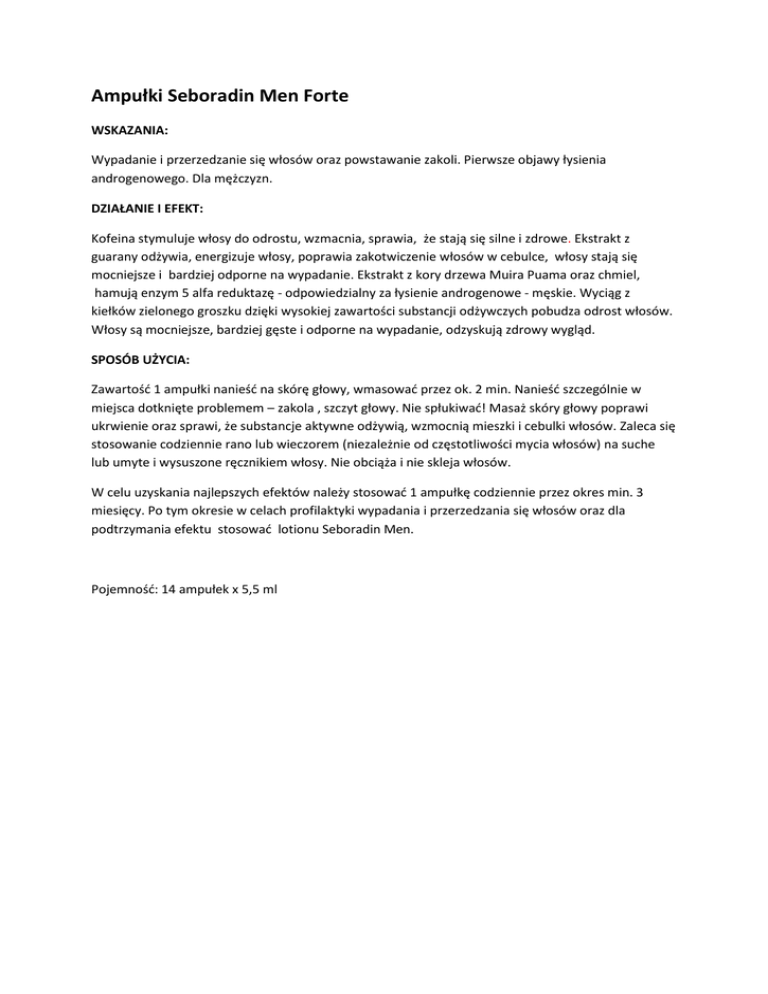 Ampułki Seboradin Men Forte

WSKAZANIA:

Wypadanie i przerzedzanie się włosów oraz powstawanie zakoli. Pierwsze objawy łysienia androgenowego. Dla mężczyzn.

DZIAŁANIE I EFEKT:

Kofeina stymuluje włosy do odrostu, wzmacnia, sprawia, że stają się silne i zdrowe. Ekstrakt z guarany odżywia, energizuje włosy, poprawia zakotwiczenie włosów w cebulce, włosy stają się mocniejsze i bardziej odporne na wypadanie. Ekstrakt z kory drzewa Muira Puama oraz chmiel, hamują enzym 5 alfa reduktazę - odpowiedzialny za łysienie androgenowe - męskie. Wyciąg z kiełków zielonego groszku dzięki wysokiej zawartości substancji odżywczych pobudza odrost włosów. Włosy są mocniejsze, bardziej gęste i odporne na wypadanie, odzyskują zdrowy wygląd.

SPOSÓB UŻYCIA:

Zawartość 1 ampułki nanieść na skórę głowy, wmasować przez ok. 2 min. Nanieść szczególnie w miejsca dotknięte problemem – zakola , szczyt głowy. Nie spłukiwać! Masaż skóry głowy poprawi ukrwienie oraz sprawi, że substancje aktywne odżywią, wzmocnią mieszki i cebulki włosów. Zaleca się stosowanie codziennie rano lub wieczorem (niezależnie od częstotliwości mycia włosów) na suche lub umyte i wysuszone ręcznikiem włosy. Nie obciąża i nie skleja włosów.

W celu uzyskania najlepszych efektów należy stosować 1 ampułkę codziennie przez okres min. 3 miesięcy. Po tym okresie w celach profilaktyki wypadania i przerzedzania się włosów oraz dla podtrzymania efektu stosować lotionu Seboradin Men.

Pojemność: 14 ampułek x 5,5 ml